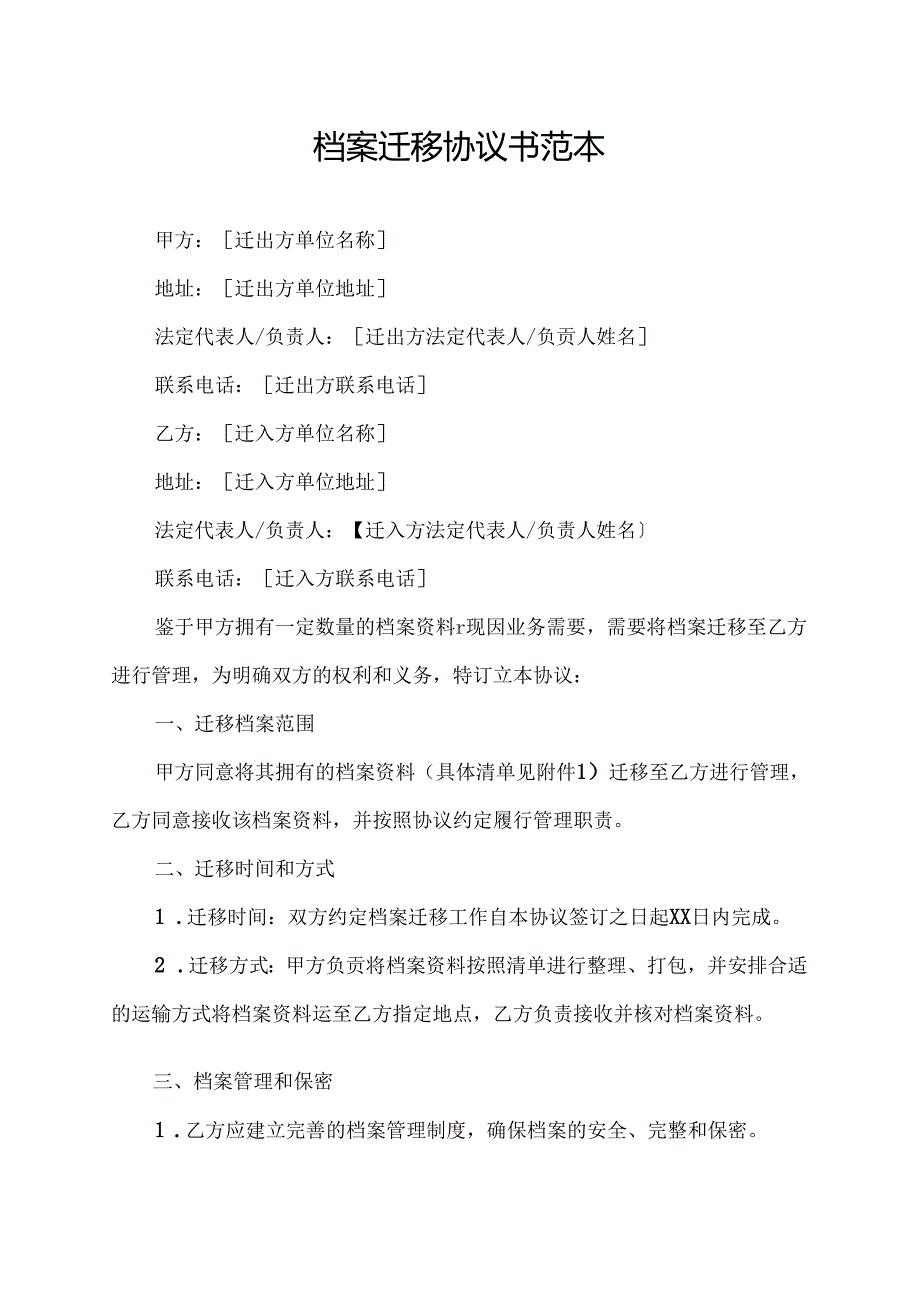 档案迁移协议书范本

甲方：［迁出方单位名称］

地址：［迁出方单位地址］

法定代表人/负责人：［迁出方法定代表人/负责人姓名］

联系电话：［迁出方联系电话］

乙方：［迁入方单位名称］

地址：［迁入方单位地址］

法定代表人/负责人：【迁入方法定代表人/负责人姓名〕

联系电话：［迁入方联系电话］

鉴于甲方拥有一定数量的档案资料r现因业务需要，需要将档案迁移至乙方进行管理，为明确双方的权利和义务，特订立本协议：

一、迁移档案范围

甲方同意将其拥有的档案资料（具体清单见附件1）迁移至乙方进行管理，乙方同意接收该档案资料，并按照协议约定履行管理职责。

二、迁移时间和方式

1．迁移时间：双方约定档案迁移工作自本协议签订之日起XX日内完成。

2．迁移方式：甲方负责将档案资料按照清单进行整理、打包，并安排合适的运输方式将档案资料运至乙方指定地点，乙方负责接收并核对档案资料。

三、档案管理和保密

1．乙方应建立完善的档案管理制度，确保档案的安全、完整和保密。